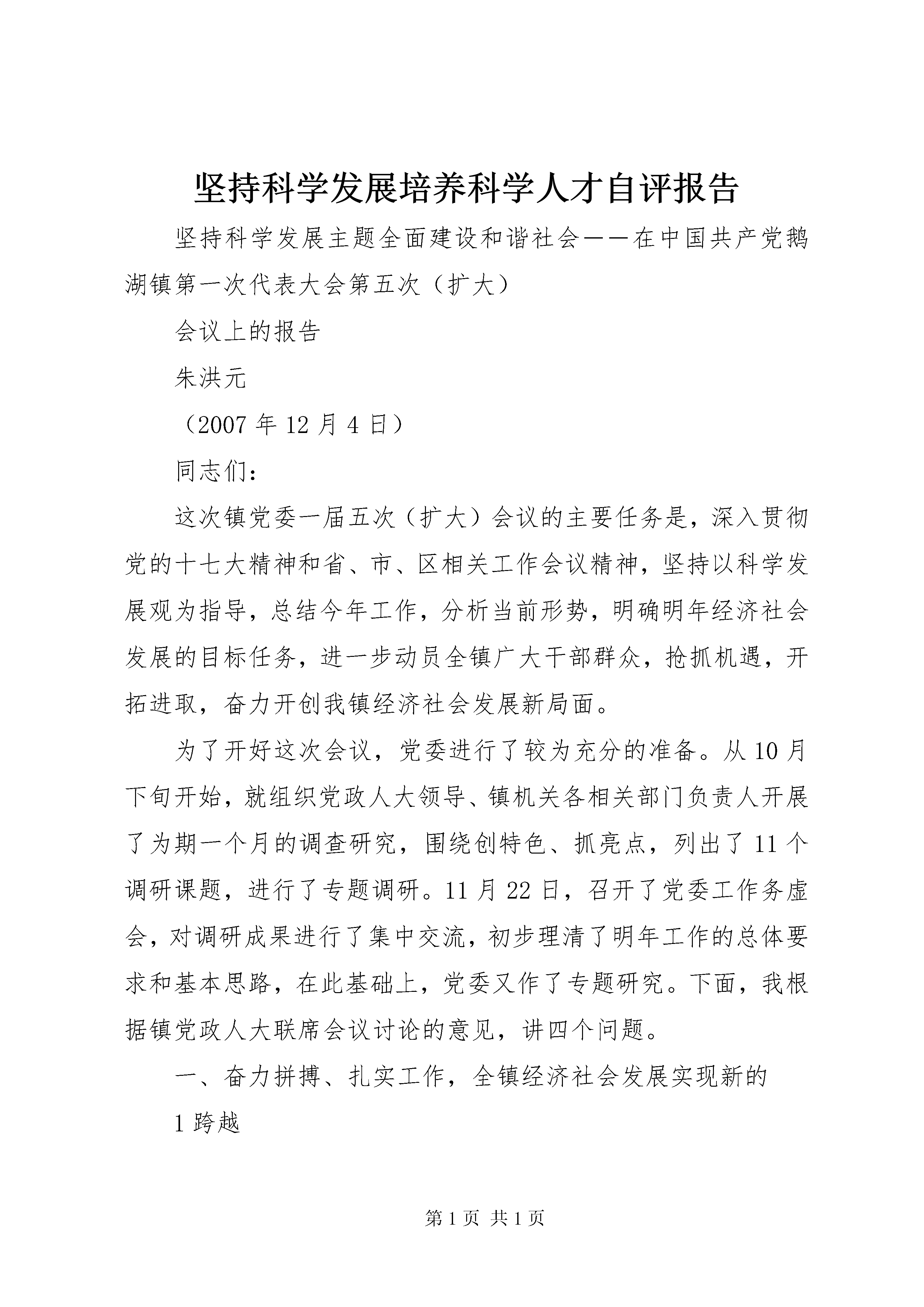 坚持科学发展培养科学人才自评报告

坚持科学发展主题全面建设和谐社会——在中国共产党鹅湖镇第一次代表大会第五次（扩大）

会议上的报告

朱洪元

（2007 年 12 月 4 日）

同志们：

这次镇党委一届五次（扩大）会议的主要任务是，深入贯彻党的十七大精神和省、市、区相关工作会议精神，坚持以科学发展观为指导，总结今年工作，分析当前形势，明确明年经济社会发展的目标任务，进一步动员全镇广大干部群众，抢抓机遇，开拓进取，奋力开创我镇经济社会发展新局面。

为了开好这次会议，党委进行了较为充分的准备。从 10 月下旬开始，就组织党政人大领导、镇机关各相关部门负责人开展了为期一个月的调查研究，围绕创特色、抓亮点，列出了 11 个调研课题，进行了专题调研。11 月 22 日，召开了党委工作务虚会，对调研成果进行了集中交流，初步理清了明年工作的总体要求和基本思路，在此基础上，党委又作了专题研究。下面，我根据镇党政人大联席会议讨论的意见，讲四个问题。

一、奋力拼搏、扎实工作，全镇经济社会发展实现新的

1 跨越

第 1 页 共 1 页